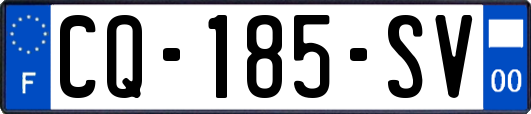 F

CQ-185-SV

00